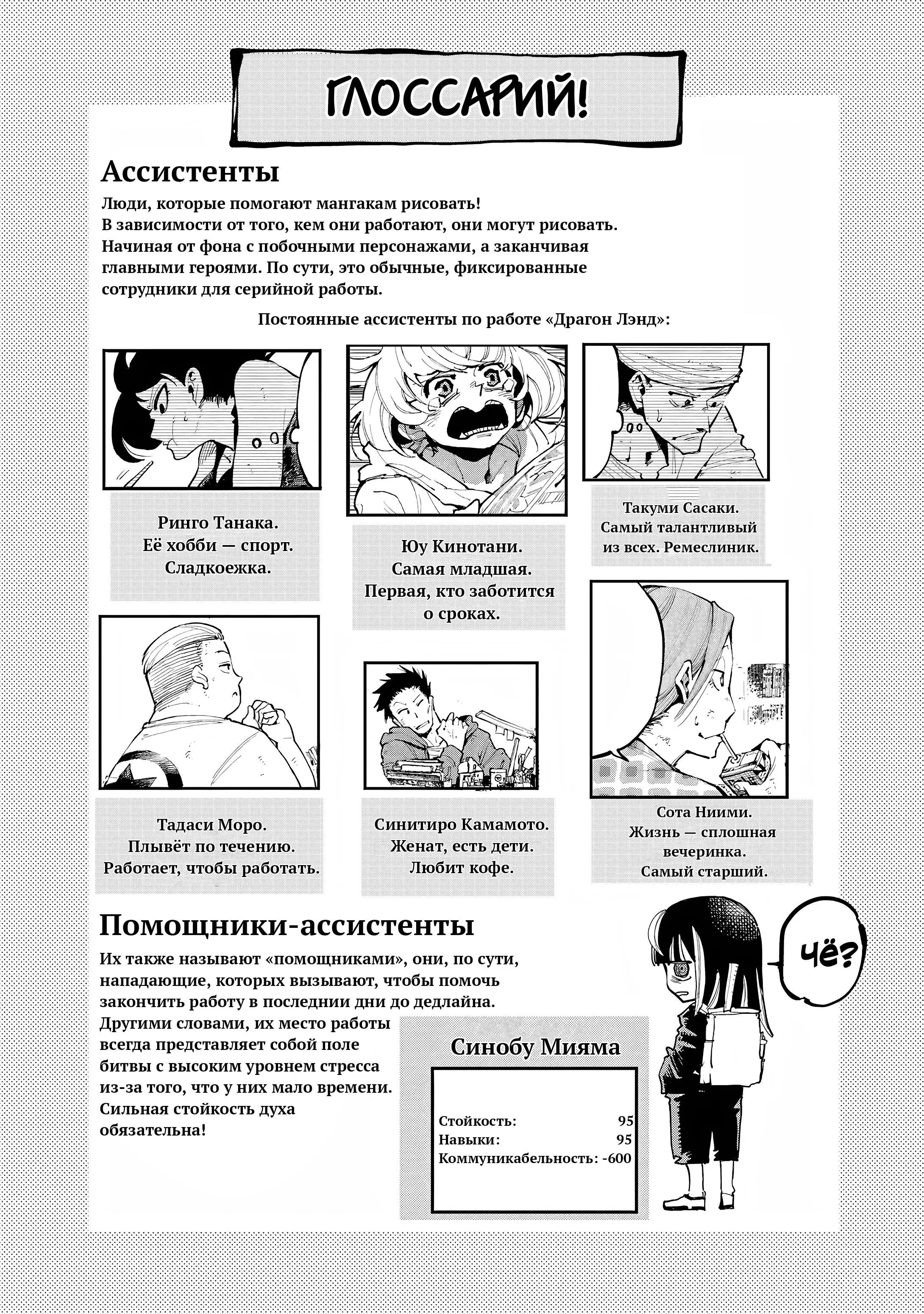 ГЛОССАРИЙ!

Ассистенты

Люди, которые помогают мангакам рисовать! В зависимости от того, кем они работают, они могут рисовать. Начиная от фона с побочными персонажами, а заканчивая главными героями. По сути, это обычные, фиксированные сотрудники для серийной работы.

Постоянные ассистенты по работе «Драгон Лэнд»:

Ринго Танака. Её хобби — спорт. Сладкоежка.

Юу Кинотани. Самая младшая. Первая, кто заботится о сроках.

Такуми Сасаки. Самый талантливый из всех. Ремеслиник.

Тадаси Моро. Плывёт по течению. Работает, чтобы работать.

Синитиро Камамото. Женат, есть дети. Любит кофе.

Сота Ниими. Жизнь — сплошная вечеринка. Самый старший.

Помощники-ассистенты

Их также называют «помощниками», они, по сути, нападающие, которых вызывают, чтобы помочь закончить работу в последнии дни до дедлайна. Другими словами, их место работы всегда представляет собой поле битвы с высоким уровнем стресса из-за того, что у них мало времени. Сильная стойкость духа обязательна!

Синобу Мияма

Стойкость: 95
Навыки: 95
Коммуникабельность: -600

Чё?